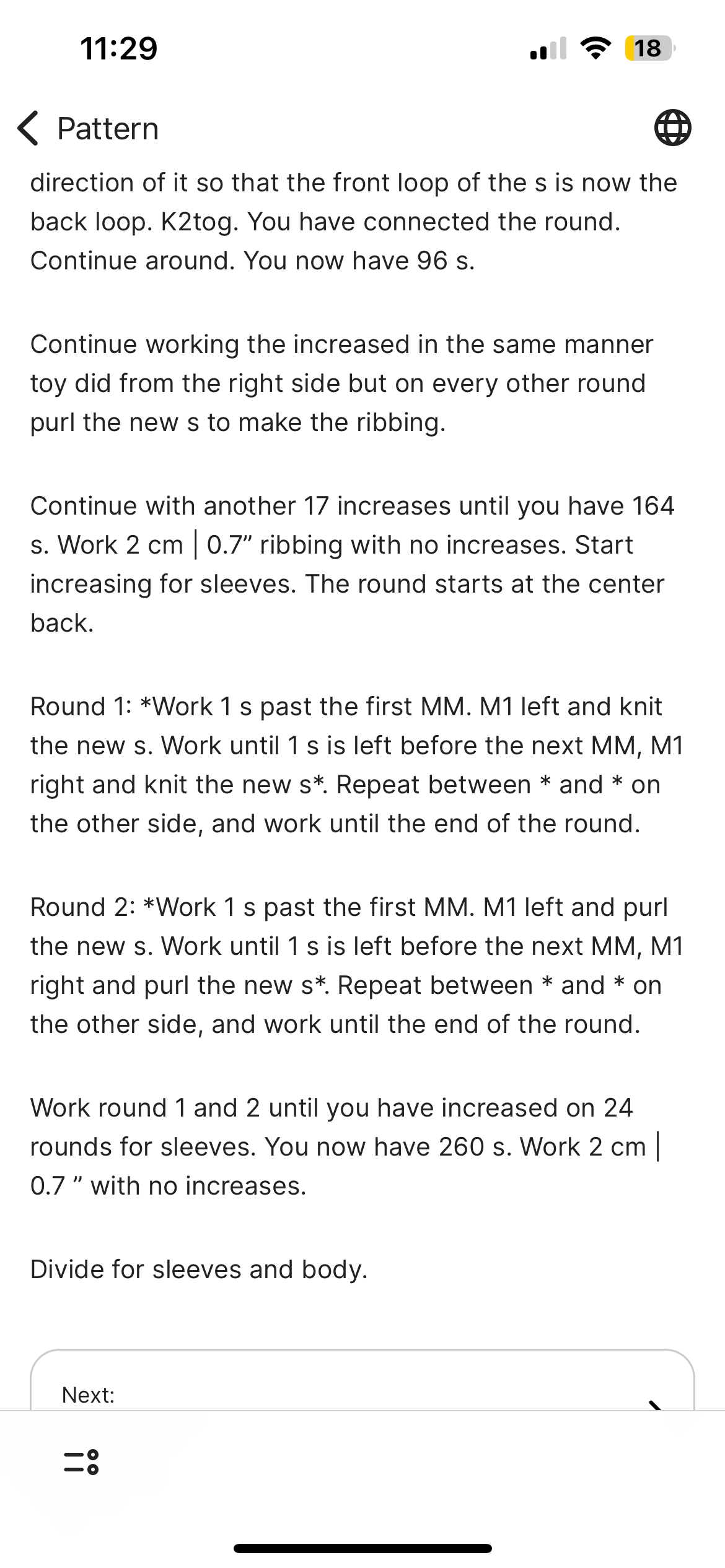 11:29

18

Pattern

direction of it so that the front loop of the s is now the back loop. K2tog. You have connected the round. Continue around. You now have 96 s.

Continue working the increased in the same manner toy did from the right side but on every other round purl the new s to make the ribbing.

Continue with another 17 increases until you have 164 s. Work 2 cm | 0.7” ribbing with no increases. Start increasing for sleeves. The round starts at the center back.

Round 1: *Work 1 s past the first MM. M1 left and knit the new s. Work until 1 s is left before the next MM, M1 right and knit the new s*. Repeat between * and * on the other side, and work until the end of the round.

Round 2: *Work 1 s past the first MM. M1 left and purl the new s. Work until 1 s is left before the next MM, M1 right and purl the new s*. Repeat between * and * on the other side, and work until the end of the round.

Work round 1 and 2 until you have increased on 24 rounds for sleeves. You now have 260 s. Work 2 cm | 0.7 ” with no increases.

Divide for sleeves and body.

Next: